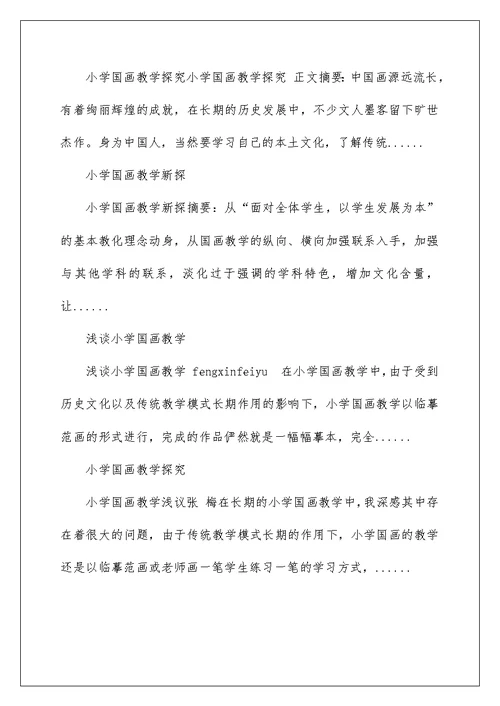 小学国画教学探究小学国画教学探究 正文摘要:中国画源远流长，有着绚丽辉煌的成就，在长期的历史发展中，不少文人墨客留下旷世杰作。身为中国人，当然要学习自己的本土文化，了解传统......

小学国画教学新探

小学国画教学新探摘要：从“面对全体学生，以学生发展为本”的基本教化理念动身，从国画教学的纵向、横向加强联系入手，加强与其他学科的联系，淡化过于强调的学科特色，增加文化含量，让......

浅谈小学国画教学

浅谈小学国画教学 fengxinfeiyu 在小学国画教学中，由于受到历史文化以及传统教学模式长期作用的影响下，小学国画教学以临摹范画的形式进行，完成的作品俨然就是一幅幅摹本，完全......

小学国画教学探究

小学国画教学浅议张 梅在长期的小学国画教学中，我深感其中存在着很大的问题，由于传统教学模式长期的作用下，小学国画的教学还是以临摹范画或老师画一笔学生练习一笔的学习方式，......